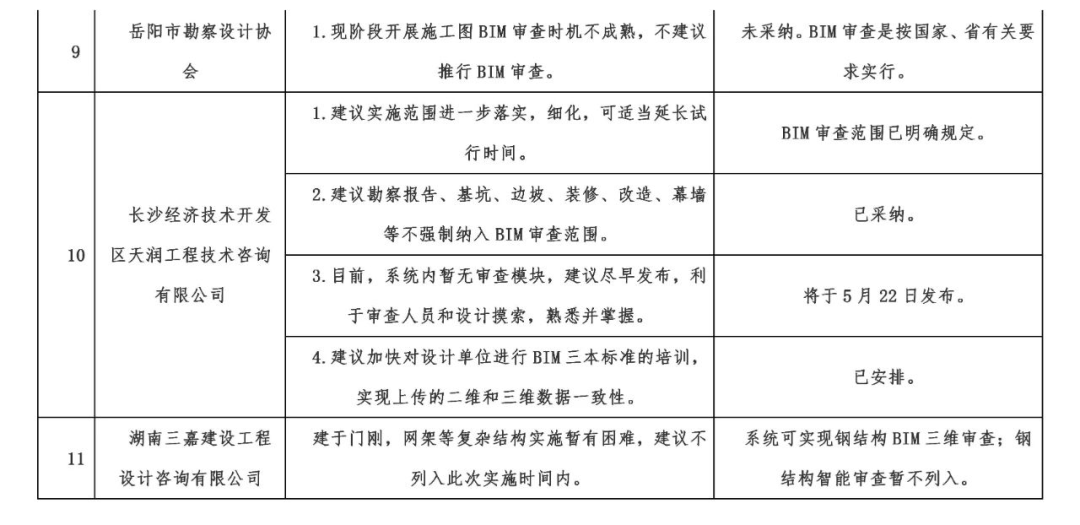 | 9 | 岳阳市勘察设计协会 | 1. 现阶段开展施工图 BIM 审查时机不成熟，不建议推行 BIM 审查。 | 未采纳。BIM 审查是按国家、省有关要求实行。 |
|---|---|---|---|
| 10 | 长沙经济技术开发区天润工程技术咨询有限公司 | 1. 建议实施范围进一步落实，细化，可适当延长试行时间。 | BIM 审查范围已明确规定。 |
| | | 2. 建议勘察报告、基坑、边坡、装修、改造、幕墙等不强制纳入 BIM 审查范围。 | 已采纳。 |
| | | 3. 目前，系统内暂无审查模块，建议尽早发布，利于审查人员和设计摸索，熟悉并掌握。 | 将于 5 月 22 日发布。 |
| | | 4. 建议加快对设计单位进行 BIM 三本标准的培训，实现上传的二维和三维数据一致性。 | 已安排。 |
| 11 | 湖南三嘉建设工程设计咨询有限公司 | 建于门刚，网架等复杂结构实施暂有困难，建议不列入此次实施时间内。 | 系统可实现钢结构 BIM 三维审查；钢结构智能审查暂不列入。 |